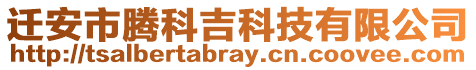 迁安市腾科吉科技有限公司
http://tsalbertabray.cn.coovee.com